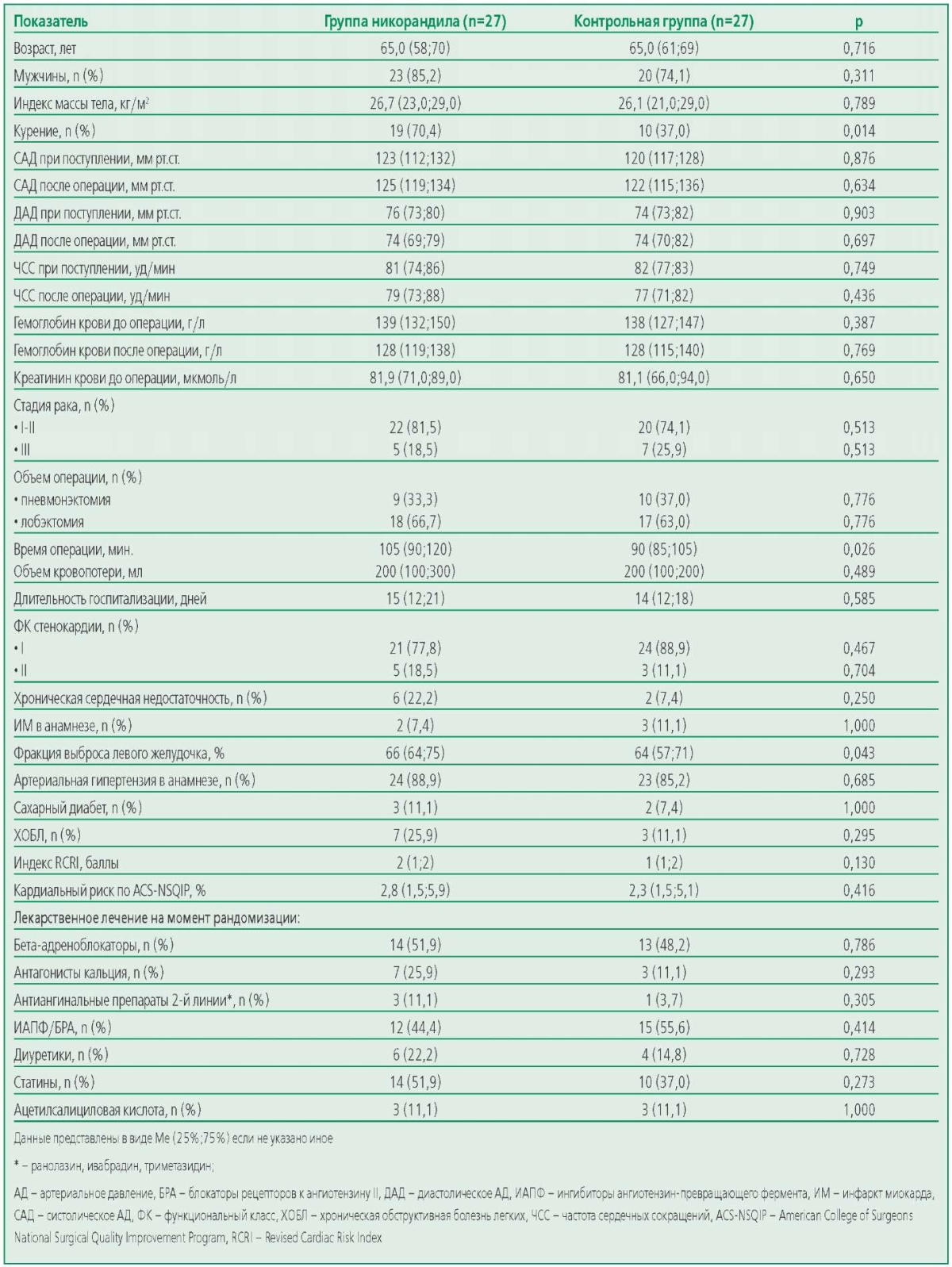 | Показатель | Группа никорандила (n=27) | Контрольная группа (n=27) | p |
|---|---|---|---|
| Возраст, лет | 65,0 (58;70) | 65,0 (61;69) | 0,716 |
| Мужчины, n (%) | 23 (85,2) | 20 (74,1) | 0,311 |
| Индекс массы тела, кг/м$^2$ | 26,7 (23,0;29,0) | 26,1 (21,0;29,0) | 0,789 |
| Курение, n (%) | 19 (70,4) | 10 (37,0) | 0,014 |
| САД при поступлении, мм рт.ст. | 123 (112;132) | 120 (117;128) | 0,876 |
| САД после операции, мм рт.ст. | 125 (119;134) | 122 (115;136) | 0,634 |
| ДАД при поступлении, мм рт.ст. | 76 (73;80) | 74 (73;82) | 0,903 |
| ДАД после операции, мм рт.ст. | 74 (69;79) | 74 (70;82) | 0,697 |
| ЧСС при поступлении, уд/мин | 81 (74;86) | 82 (77;83) | 0,749 |
| ЧСС после операции, уд/мин | 79 (73;88) | 77 (71;82) | 0,436 |
| Гемоглобин крови до операции, г/л | 139 (132;150) | 138 (127;147) | 0,387 |
| Гемоглобин крови после операции, г/л | 128 (119;138) | 128 (115;140) | 0,769 |
| Креатинин крови до операции, мкмоль/л | 81,9 (71,0;89,0) | 81,1 (66,0;94,0) | 0,650 |
| Стадия рака, n (%) | | | |
| • I-II | 22 (81,5) | 20 (74,1) | 0,513 |
| • III | 5 (18,5) | 7 (25,9) | 0,513 |
| Объем операции, n (%) | | | |
| • пневмонэктомия | 9 (33,3) | 10 (37,0) | 0,776 |
| • лобэктомия | 18 (66,7) | 17 (63,0) | 0,776 |
| Время операции, мин. | 105 (90;120) | 90 (85;105) | 0,026 |
| Объем кровопотери, мл | 200 (100;300) | 200 (100;200) | 0,489 |
| Длительность госпитализации, дней | 15 (12;21) | 14 (12;18) | 0,585 |
| ФК стенокардии, n (%) | | | |
| • I | 21 (77,8) | 24 (88,9) | 0,467 |
| • II | 5 (18,5) | 3 (11,1) | 0,704 |
| Хроническая сердечная недостаточность, n (%) | 6 (22,2) | 2 (7,4) | 0,250 |
| ИМ в анамнезе, n (%) | 2 (7,4) | 3 (11,1) | 1,000 |
| Фракция выброса левого желудочка, % | 66 (64;75) | 64 (57;71) | 0,043 |
| Артериальная гипертензия в анамнезе, n (%) | 24 (88,9) | 23 (85,2) | 0,685 |
| Сахарный диабет, n (%) | 3 (11,1) | 2 (7,4) | 1,000 |
| ХОБЛ, n (%) | 7 (25,9) | 3 (11,1) | 0,295 |
| Индекс RCRI, баллы | 2 (1;2) | 1 (1;2) | 0,130 |
| Кардиальный риск по ACS-NSQIP, % | 2,8 (1,5;5,9) | 2,3 (1,5;5,1) | 0,416 |
| Лекарственное лечение на момент рандомизации: | | | |
| Бета-адреноблокаторы, n (%) | 14 (51,9) | 13 (48,2) | 0,786 |
| Антагонисты кальция, n (%) | 7 (25,9) | 3 (11,1) | 0,293 |
| Антиангинальные препараты 2-й линии*, n (%) | 3 (11,1) | 1 (3,7) | 0,305 |
| ИАПФ/БРА, n (%) | 12 (44,4) | 15 (55,6) | 0,414 |
| Диуретики, n (%) | 6 (22,2) | 4 (14,8) | 0,728 |
| Статины, n (%) | 14 (51,9) | 10 (37,0) | 0,273 |
| Ацетилсалициловая кислота, n (%) | 3 (11,1) | 3 (11,1) | 1,000 |

Данные представлены в виде Me (25%;75%) если не указано иное

* – ранолазин, ивабрадин, триметазидин;

АД – артериальное давление, БРА – блокаторы рецепторов к ангиотензину II, ДАД – диастолическое АД, ИАПФ – ингибиторы ангиотензин-превращающего фермента, ИМ – инфаркт миокарда, САД – систолическое АД, ФК – функциональный класс, ХОБЛ – хроническая обструктивная болезнь легких, ЧСС – частота сердечных сокращений, ACS-NSQIP – American College of Surgeons National Surgical Quality Improvement Program, RCRI – Revised Cardiac Risk Index